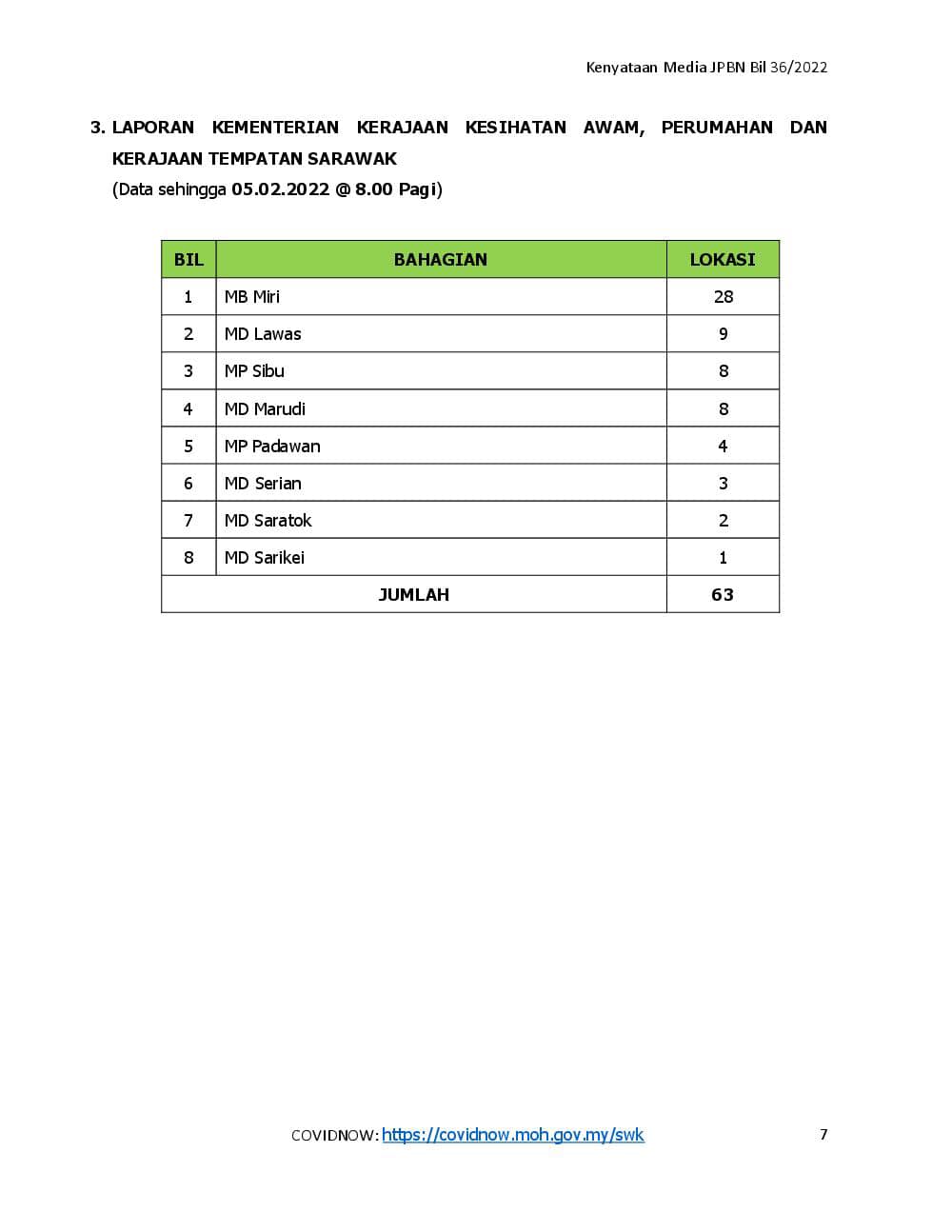 Kenyataan Media JPBN Bil 36/2022

3. LAPORAN KEMENTERIAN KERAJAAN KESIHATAN AWAM, PERUMAHAN DAN KERAJAAN TEMPATAN SARAWAK
(Data sehingga 05.02.2022 @ 8.00 Pagi)

| BIL | BAHAGIAN | LOKASI |
|---|---|---|
| 1 | MB Miri | 28 |
| 2 | MD Lawas | 9 |
| 3 | MP Sibu | 8 |
| 4 | MD Marudi | 8 |
| 5 | MP Padawan | 4 |
| 6 | MD Serian | 3 |
| 7 | MD Saratok | 2 |
| 8 | MD Sarikei | 1 |
| JUMLAH | | 63 |

COVIDNOW: https://covidnow.moh.gov.my/swk

7